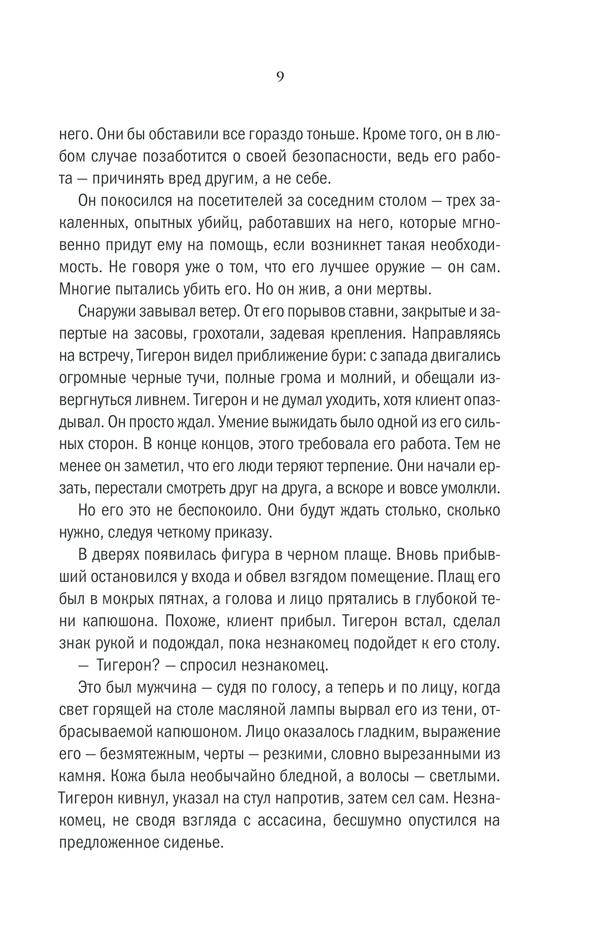 9

него. Они бы обставили все гораздо тоньше. Кроме того, он в любом случае позаботится о своей безопасности, ведь его работа — причинять вред другим, а не себе.

Он покосился на посетителей за соседним столом — трех закаленных, опытных убийц, работавших на него, которые мгновенно придут ему на помощь, если возникнет такая необходимость. Не говоря уже о том, что его лучшее оружие — он сам. Многие пытались убить его. Но он жив, а они мертвы.

Снаружи завывал ветер. От его порывов ставни, закрытые и запертые на засовы, грохотали, задевая крепления. Направляясь на встречу, Тигерон видел приближение бури: с запада двигались огромные черные тучи, полные грома и молний, и обещали извергнуться ливнем. Тигерон и не думал уходить, хотя клиент опаздывал. Он просто ждал. Умение выжидать было одной из его сильных сторон. В конце концов, этого требовала его работа. Тем не менее он заметил, что его люди теряют терпение. Они начали ерзать, перестали смотреть друг на друга, а вскоре и вовсе умолкли.

Но его это не беспокоило. Они будут ждать столько, сколько нужно, следуя четкому приказу.

В дверях появилась фигура в черном плаще. Вновь прибывший остановился у входа и обвел взглядом помещение. Плащ его был в мокрых пятнах, а голова и лицо прятались в глубокой тени капюшона. Похоже, клиент прибыл. Тигерон встал, сделал знак рукой и подождал, пока незнакомец подойдет к его столу.

— Тигерон? — спросил незнакомец.

Это был мужчина — судя по голосу, а теперь и по лицу, когда свет горящей на столе масляной лампы вырвал его из тени, отбрасываемой капюшоном. Лицо оказалось гладким, выражение его — безмятежным, черты — резкими, словно вырезанными из камня. Кожа была необычайно бледной, а волосы — светлыми. Тигерон кивнул, указал на стул напротив, затем сел сам. Незнакомец, не сводя взгляда с ассасина, бесшумно опустился на предложенное сиденье.